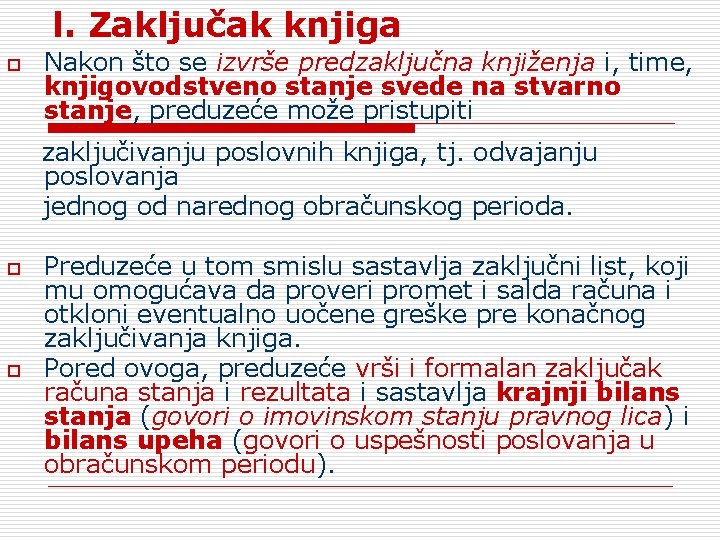 I. Zaključak knjiga

Nakon što se izvrše predzaključna knjiženja i, time, knjigovodstveno stanje svede na stvarno stanje, preduzeće može pristupiti

zaključivanju poslovnih knjiga, tj. odvajanju poslovanja

jednog od narednog obračunskog perioda.

Preduzeće u tom smislu sastavlja zaključni list, koji mu omogućava da proveri promet i salda računa i otkloni eventualno uočene greške pre konačnog zaključivanja knjiga.

Pored ovoga, preduzeće vrši i formalan zaključak računa stanja i rezultata i sastavlja krajnji bilans stanja (govori o imovinskom stanju pravnog lica) i bilans upeha (govori o uspešnosti poslovanja u obračunskom periodu).